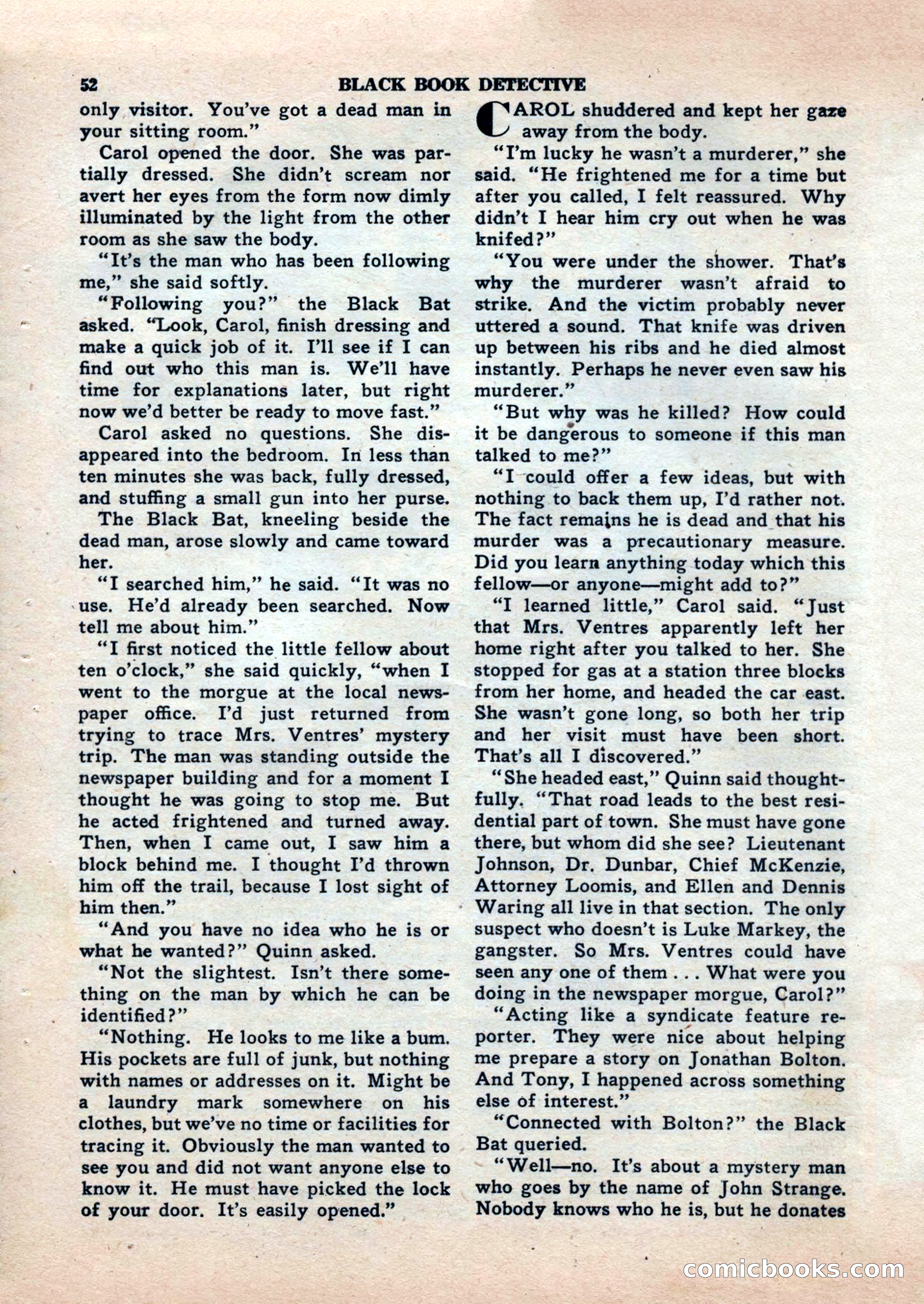 52 BLACK BOOK DETECTIVE

only visitor. You've got a dead man in your sitting room."

Carol opened the door. She was partially dressed. She didn't scream nor avert her eyes from the form now dimly illuminated by the light from the other room as she saw the body.

"It's the man who has been following me," she said softly.

"Following you?" the Black Bat asked. "Look, Carol, finish dressing and make a quick job of it. I'll see if I can find out who this man is. We'll have time for explanations later, but right now we'd better be ready to move fast."

Carol asked no questions. She disappeared into the bedroom. In less than ten minutes she was back, fully dressed, and stuffing a small gun into her purse.

The Black Bat, kneeling beside the dead man, arose slowly and came toward her.

"I searched him," he said. "It was no use. He'd already been searched. Now tell me about him."

"I first noticed the little fellow about ten o'clock," she said quickly, "when I went to the morgue at the local newspaper office. I'd just returned from trying to trace Mrs. Ventres' mystery trip. The man was standing outside the newspaper building and for a moment I thought he was going to stop me. But he acted frightened and turned away. Then, when I came out, I saw him a block behind me. I thought I'd thrown him off the trail, because I lost sight of him then."

"And you have no idea who he is or what he wanted?" Quinn asked.

"Not the slightest. Isn't there something on the man by which he can be identified?"

"Nothing. He looks to me like a bum. His pockets are full of junk, but nothing with names or addresses on it. Might be a laundry mark somewhere on his clothes, but we've no time or facilities for tracing it. Obviously the man wanted to see you and did not want anyone else to know it. He must have picked the lock of your door. It's easily opened."

CAROL shuddered and kept her gaze away from the body.

"I'm lucky he wasn't a murderer," she said. "He frightened me for a time but after you called, I felt reassured. Why didn't I hear him cry out when he was knifed?"

"You were under the shower. That's why the murderer wasn't afraid to strike. And the victim probably never uttered a sound. That knife was driven up between his ribs and he died almost instantly. Perhaps he never even saw his murderer."

"But why was he killed? How could it be dangerous to someone if this man talked to me?"

"I could offer a few ideas, but with nothing to back them up, I'd rather not. The fact remains he is dead and that his murder was a precautionary measure. Did you learn anything today which this fellow—or anyone—might add to?"

"I learned little," Carol said. "Just that Mrs. Ventres apparently left her home right after you talked to her. She stopped for gas at a station three blocks from her home, and headed the car east. She wasn't gone long, so both her trip and her visit must have been short. That's all I discovered."

"She headed east," Quinn said thoughtfully. "That road leads to the best residential part of town. She must have gone there, but whom did she see? Lieutenant Johnson, Dr. Dunbar, Chief McKenzie, Attorney Loomis, and Ellen and Dennis Waring all live in that section. The only suspect who doesn't is Luke Markey, the gangster. So Mrs. Ventres could have seen any one of them . . . What were you doing in the newspaper morgue, Carol?"

"Acting like a syndicate feature reporter. They were nice about helping me prepare a story on Jonathan Bolton. And Tony, I happened across something else of interest."

"Connected with Bolton?" the Black Bat queried.

"Well—no. It's about a mystery man who goes by the name of John Strange. Nobody knows who he is, but he donates

comicbooks.com